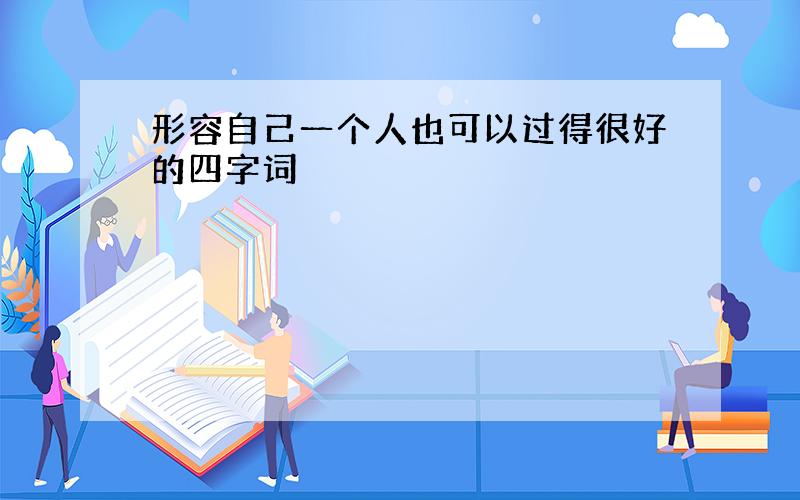 形容自己一个人也可以过得很好的四字词